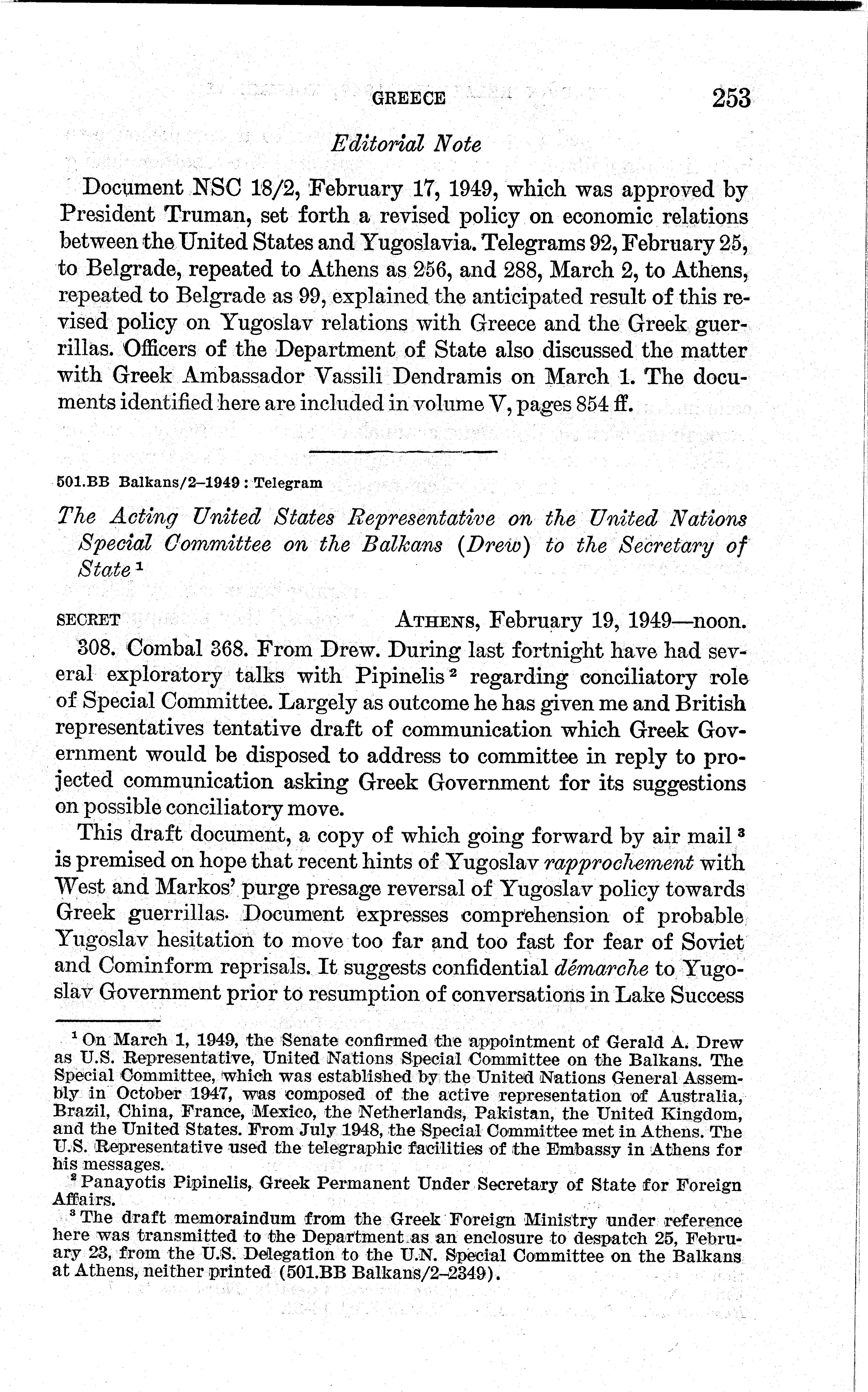 GREECE 253

Editorial Note

Document NSC 18/2, February 17, 1949, which was approved by President Truman, set forth a revised policy on economic relations between the United States and Yugoslavia. Telegrams 92, February 25, to Belgrade, repeated to Athens as 256, and 288, March 2, to Athens, repeated to Belgrade as 99, explained the anticipated result of this revised policy on Yugoslav relations with Greece and the Greek guerrillas. Officers of the Department of State also discussed the matter with Greek Ambassador Vassili Dendramis on March 1. The documents identified here are included in volume V, pages 854 ff.

501.BB Balkans/2–1949 : Telegram

The Acting United States Representative on the United Nations Special Committee on the Balkans (Drew) to the Secretary of State $^1$

SECRET ATHENS, February 19, 1949—noon.

308. Combal 368. From Drew. During last fortnight have had several exploratory talks with Pipinelis $^2$ regarding conciliatory role of Special Committee. Largely as outcome he has given me and British representatives tentative draft of communication which Greek Government would be disposed to address to committee in reply to projected communication asking Greek Government for its suggestions on possible conciliatory move.

This draft document, a copy of which going forward by air mail $^3$ is premised on hope that recent hints of Yugoslav rapprochement with West and Markos' purge presage reversal of Yugoslav policy towards Greek guerrillas. Document expresses comprehension of probable Yugoslav hesitation to move too far and too fast for fear of Soviet and Cominform reprisals. It suggests confidential démarche to Yugoslav Government prior to resumption of conversations in Lake Success

$^1$ On March 1, 1949, the Senate confirmed the appointment of Gerald A. Drew as U.S. Representative, United Nations Special Committee on the Balkans. The Special Committee, which was established by the United Nations General Assembly in October 1947, was composed of the active representation of Australia, Brazil, China, France, Mexico, the Netherlands, Pakistan, the United Kingdom, and the United States. From July 1948, the Special Committee met in Athens. The U.S. Representative used the telegraphic facilities of the Embassy in Athens for his messages.

$^2$ Panayotis Pipinelis, Greek Permanent Under Secretary of State for Foreign Affairs.

$^3$ The draft memoraindum from the Greek Foreign Ministry under reference here was transmitted to the Department as an enclosure to despatch 25, February 23, from the U.S. Delegation to the U.N. Special Committee on the Balkans at Athens, neither printed (501.BB Balkans/2–2349).